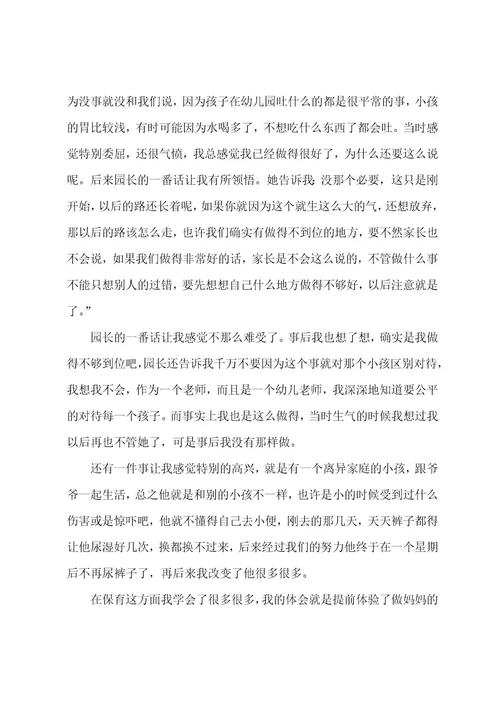 为没事就没和我们说，因为孩子在幼儿园吐什么的都是很平常的事，小孩的胃比较浅，有时可能因为水喝多了，不想吃什么东西了都会吐。当时感觉特别委屈，还很气愤，我总感觉我已经做得很好了，为什么还要这么说呢。后来园长的一番话让我有所领悟。她告诉我：没那个必要，这只是刚开始，以后的路还长着呢，如果你就因为这个就生这么大的气，还想放弃，那以后的路该怎么走，也许我们确实有做得不到位的地方，要不然家长也不会说，如果我们做得非常好的话，家长是不会这么说的，不管做什么事不能只想别人的过错，要先想想自己什么地方做得不够好，以后注意就是了。”

园长的一番话让我感觉不那么难受了。事后我也想了想，确实是我做得不够到位吧，园长还告诉我千万不要因为这个事就对那个小孩区别对待，我想我不会，作为一个老师，而且是一个幼儿老师，我深深地知道要公平的对待每一个孩子。而事实上我也是这么做得，当时生气的时候我想过我以后再也不管她了，可是事后我没有那样做。

还有一件事让我感觉特别的高兴，就是有一个离异家庭的小孩，跟爷爷一起生活，总之他就是和别的小孩不一样，也许是小的时候受到过什么伤害或是惊吓吧，他就不懂得自己去小便，刚去的那几天，天天裤子都得让他尿湿好几次，换都换不过来，后来经过我们的努力他终于在一个星期后不再尿裤子了，再后来我改变了他很多很多。

在保育这方面我学会了很多很多，我的体会就是提前体验了做妈妈的